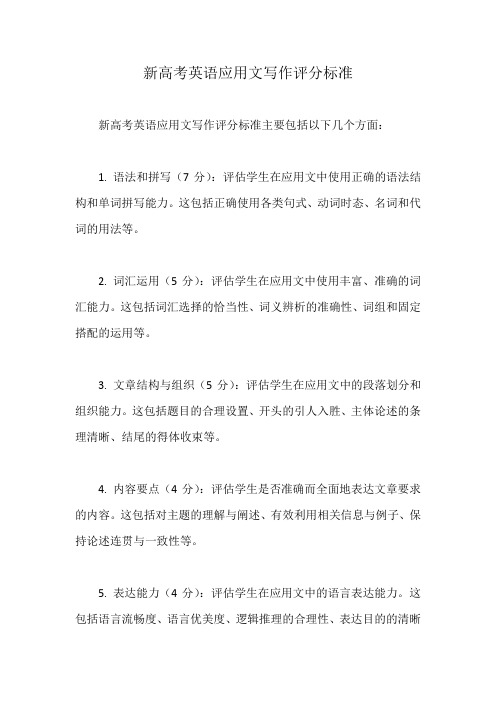 新高考英语应用文写作评分标准

新高考英语应用文写作评分标准主要包括以下几个方面：

1. 语法和拼写（7 分）：评估学生在应用文中使用正确的语法结构和单词拼写能力。这包括正确使用各类句式、动词时态、名词和代词的用法等。

2. 词汇运用（5 分）：评估学生在应用文中使用丰富、准确的词汇能力。这包括词汇选择的恰当性、词义辨析的准确性、词组和固定搭配的运用等。

3. 文章结构与组织（5 分）：评估学生在应用文中的段落划分和组织能力。这包括题目的合理设置、开头的引人入胜、主体论述的条理清晰、结尾的得体收束等。

4. 内容要点（4 分）：评估学生是否准确而全面地表达文章要求的内容。这包括对主题的理解与阐述、有效利用相关信息与例子、保持论述连贯与一致性等。

5. 表达能力（4 分）：评估学生在应用文中的语言表达能力。这包括语言流畅度、语言优美度、逻辑推理的合理性、表达目的的清晰